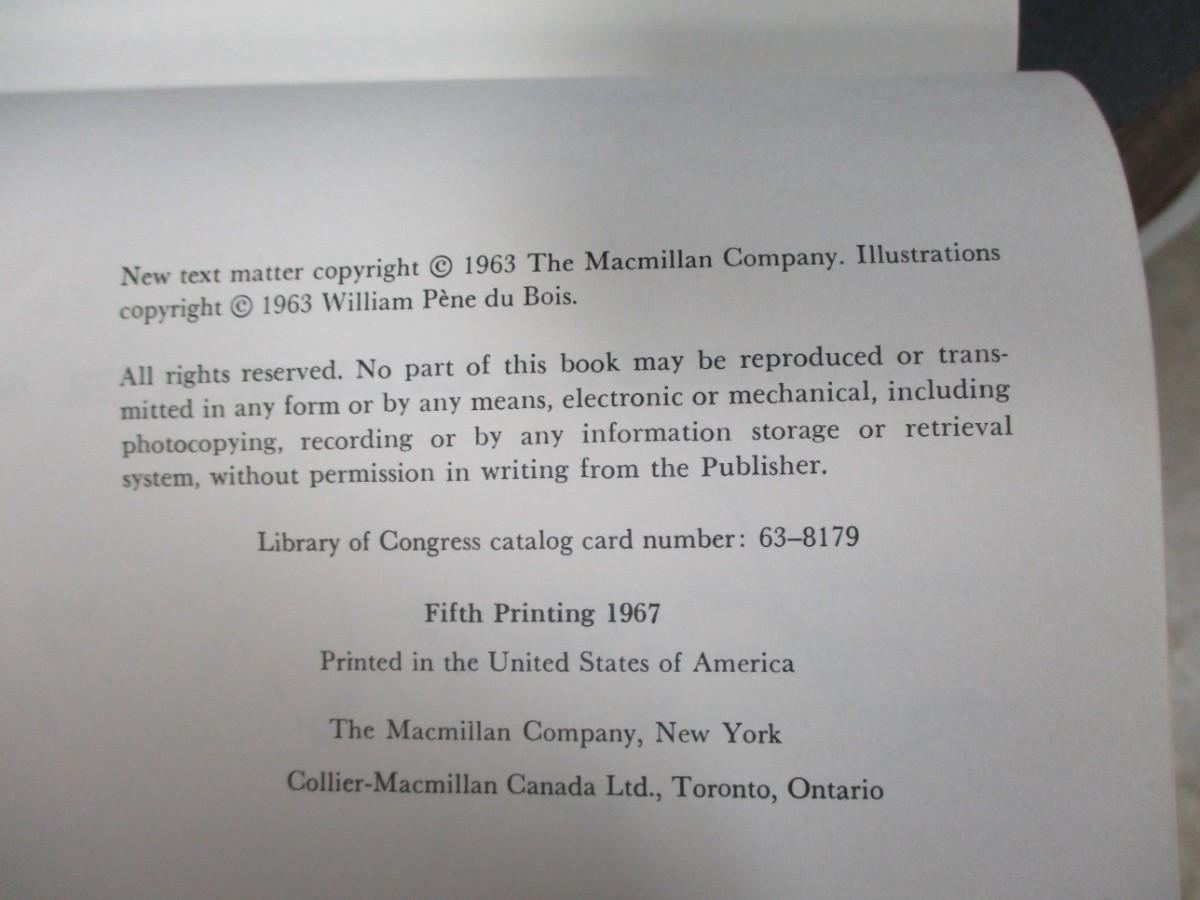 New text matter copyright © 1963 The Macmillan Company. Illustrations copyright © 1963 William Pène du Bois.

All rights reserved. No part of this book may be reproduced or transmitted in any form or by any means, electronic or mechanical, including photocopying, recording or by any information storage or retrieval system, without permission in writing from the Publisher.

Library of Congress catalog card number: 63–8179

Fifth Printing 1967

Printed in the United States of America

The Macmillan Company, New York

Collier-Macmillan Canada Ltd., Toronto, Ontario